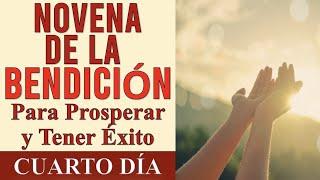 NOVENA
DE LA
BENDICIÓN
Para Prosperar
y Tener Éxito
CUARTO DÍA